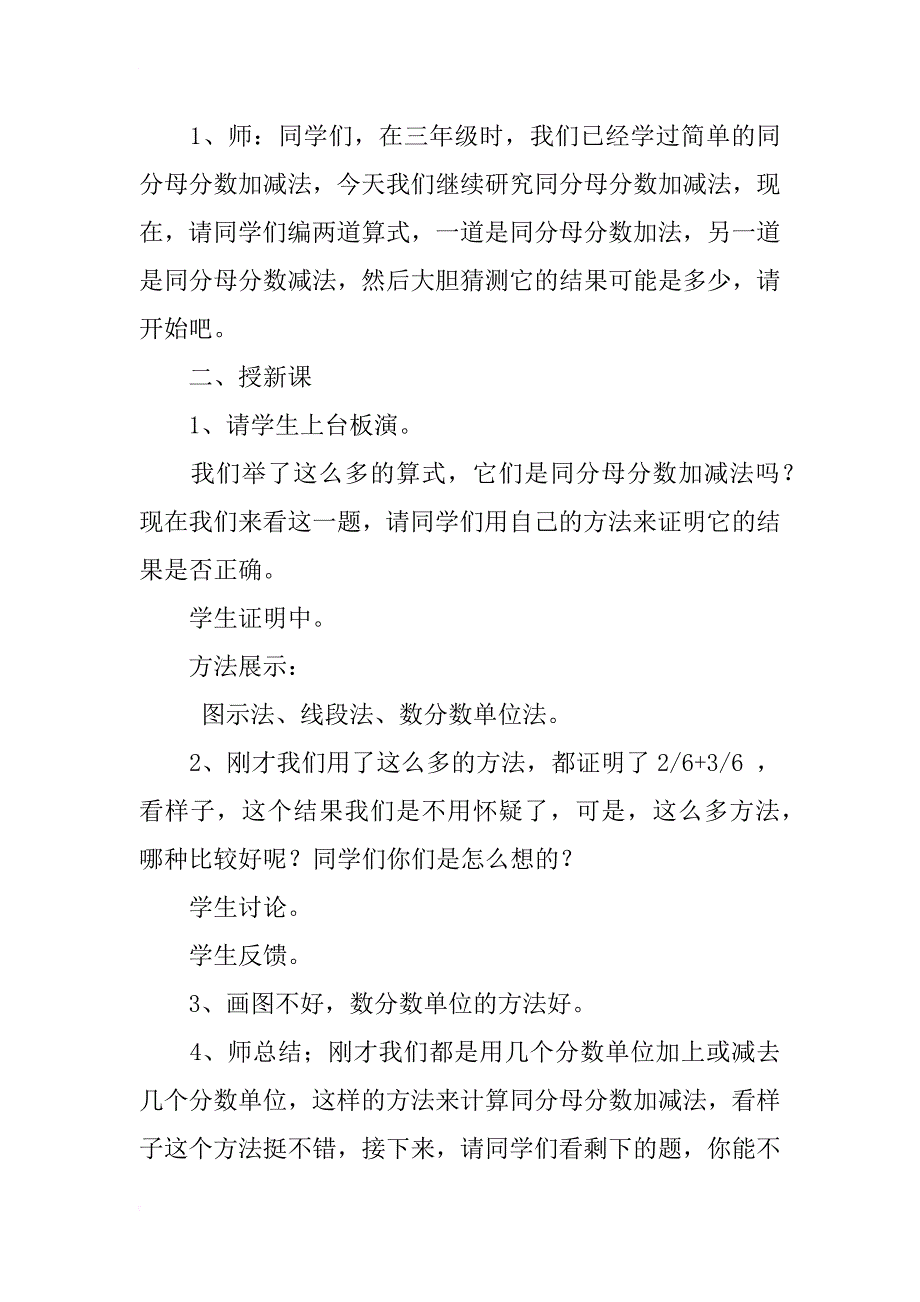 1、师：同学们，在三年级时，我们已经学过简单的同分母分数加减法，今天我们继续研究同分母分数加减法，现在，请同学们编两道算式，一道是同分母分数加法，另一道是同分母分数减法，然后大胆猜测它的结果可能是多少，请开始吧。

二、授新课

1、请学生上台板演。

我们举了这么多的算式，它们是同分母分数加减法吗？现在我们来看这一题，请同学们用自己的方法来证明它的结果是否正确。

学生证明中。

方法展示：

图示法、线段法、数分数单位法。

2、刚才我们用了这么多的方法，都证明了 2/6+3/6 ，看样子，这个结果我们是不用怀疑了，可是，这么多方法，哪种比较好呢？同学们你们是怎么想的？

学生讨论。

学生反馈。

3、画图不好，数分数单位的方法好。

4、师总结；刚才我们都是用几个分数单位加上或减去几个分数单位，这样的方法来计算同分母分数加减法，看样子这个方法挺不错，接下来，请同学们看剩下的题，你能不